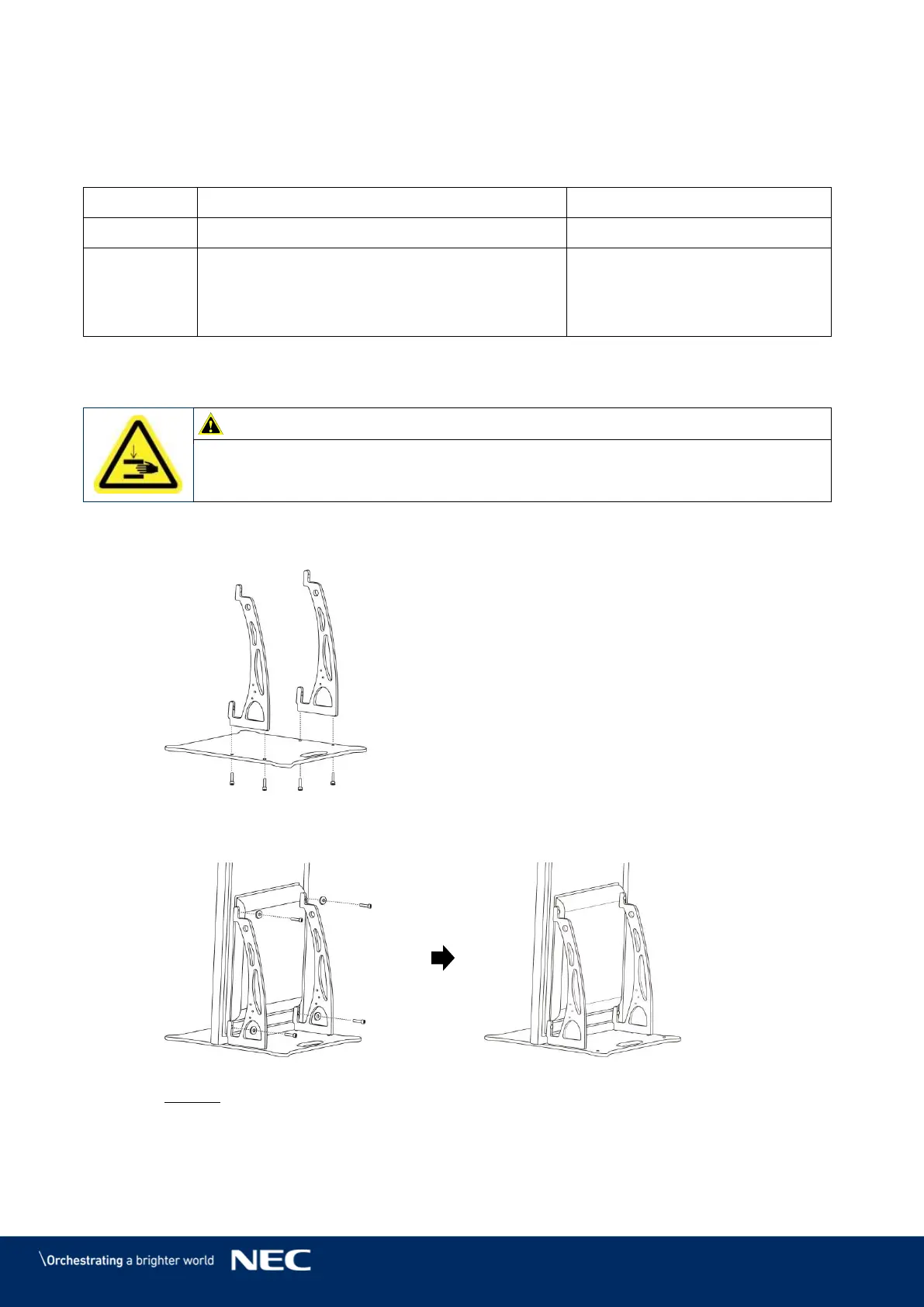 \Orchestrating a brighter world NEC